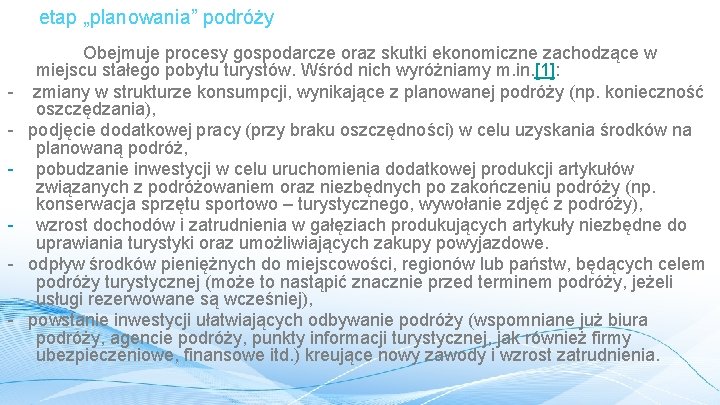 etap „planowania” podróży

Obejmuje procesy gospodarcze oraz skutki ekonomiczne zachodzące w miejscu stałego pobytu turystów. Wśród nich wyróżniamy m.in.[1]:

- zmiany w strukturze konsumpcji, wynikające z planowanej podróży (np. konieczność oszczędzania),
- podjęcie dodatkowej pracy (przy braku oszczędności) w celu uzyskania środków na planowaną podróż,
- pobudzanie inwestycji w celu uruchomienia dodatkowej produkcji artykułów związanych z podróżowaniem oraz niezbędnych po zakończeniu podróży (np. konserwacja sprzętu sportowo – turystycznego, wywołanie zdjęć z podróży),
- wzrost dochodów i zatrudnienia w gałęziach produkujących artykuły niezbędne do uprawiania turystyki oraz umożliwiających zakupy powyjazdowe.
- odpływ środków pieniężnych do miejscowości, regionów lub państw, będących celem podróży turystycznej (może to nastąpić znacznie przed terminem podróży, jeżeli usługi rezerwowane są wcześniej),
- powstanie inwestycji ułatwiających odbywanie podróży (wspomniane już biura podróży, agencie podróży, punkty informacji turystycznej, jak również firmy ubezpieczeniowe, finansowe itd.) kreujące nowy zawody i wzrost zatrudnienia.